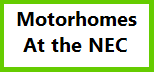 Motorhomes
At the NEC